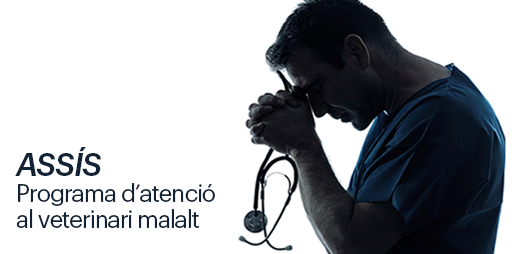 ASSÍS
Programa d'atenció al veterinari malalt